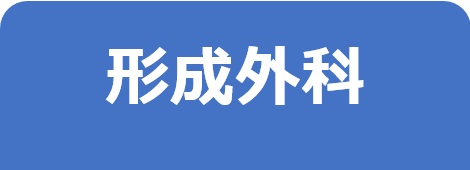 形成外科